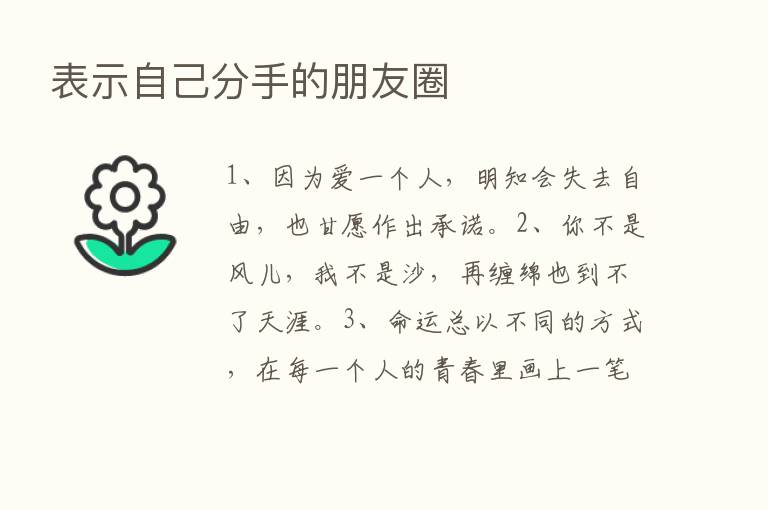 表示自己分手的朋友圈

1、因为爱一个人，明知会失去自由，也甘愿作出承诺。2、你不是风儿，我不是沙，再缠绵也到不了天涯。3、命运总以不同的方式，在每一个人的青春里画上一笔